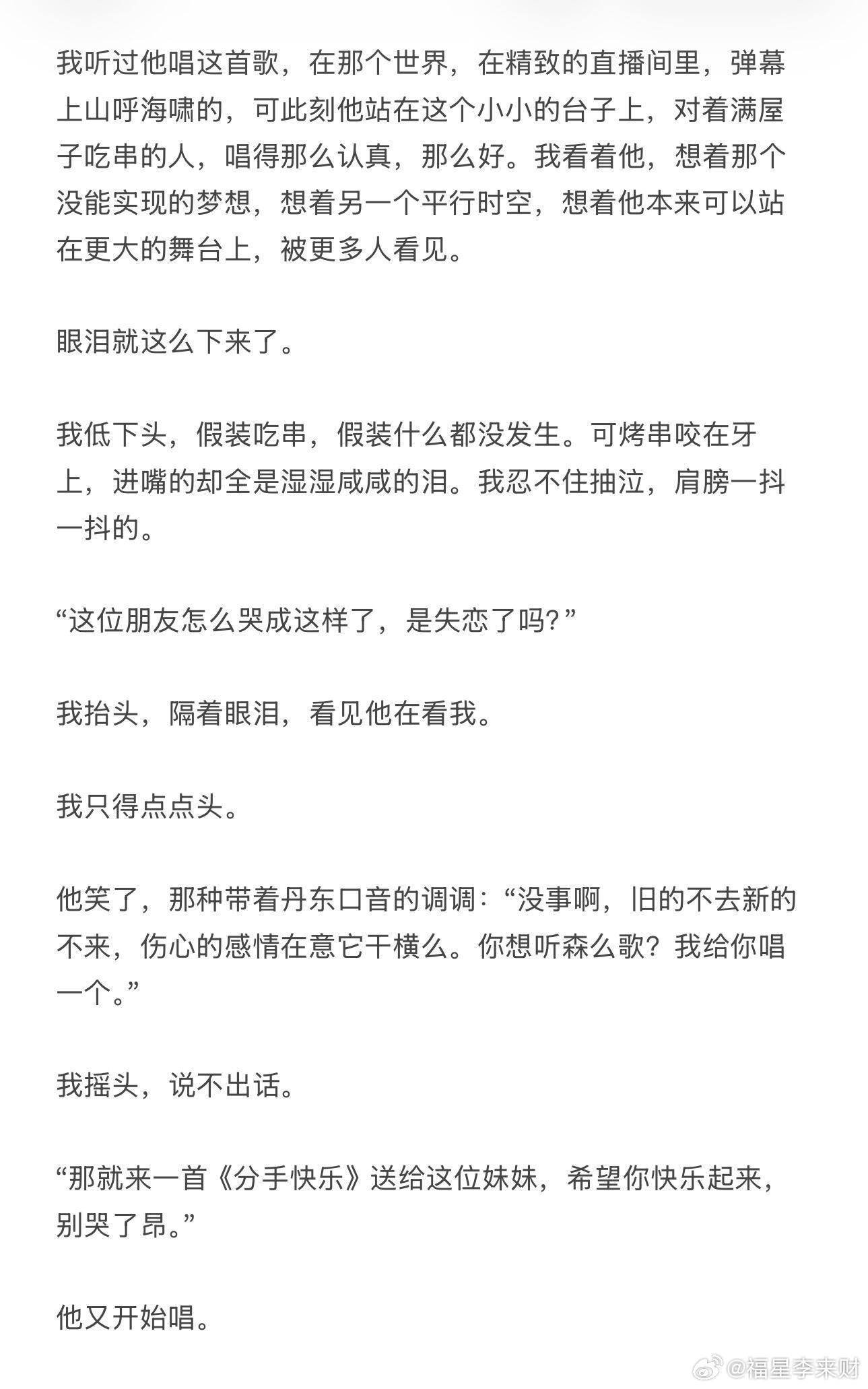 我听过他唱这首歌，在那个世界，在精致的直播间里，弹幕上山呼海啸的，可此刻他站在这个小小的台子上，对着满屋子吃串的人，唱得那么认真，那么好。我看着他，想着那个没能实现的梦想，想着另一个平行时空，想着他本来可以站在更大的舞台上，被更多人看见。

眼泪就这么下来了。

我低下头，假装吃串，假装什么都没发生。可烤串咬在牙上，进嘴的却全是湿湿咸咸的泪。我忍不住抽泣，肩膀一抖一抖的。

“这位朋友怎么哭成这样了，是失恋了吗?”

我抬头，隔着眼泪，看见他在看我。

我只得点点头。

他笑了，那种带着丹东口音的调调：“没事啊，旧的不去新的不来，伤心的感情在意它干横么。你想听森么歌？我给你唱一个。”

我摇头，说不出话。

“那就来一首《分手快乐》送给这位妹妹，希望你快乐起来，别哭了昂。”

他又开始唱。

@福星李来财